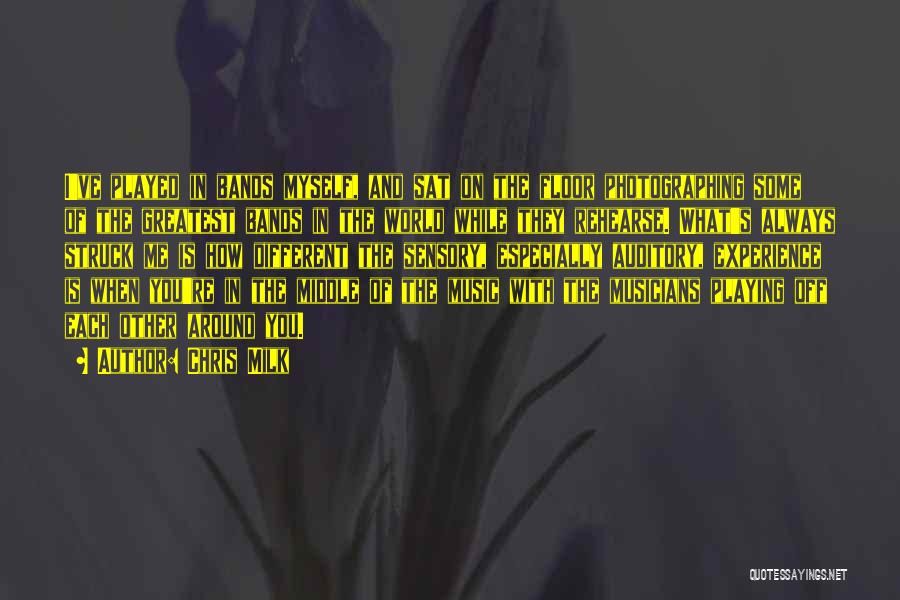 I'VE PLAYED IN BANDS MYSELF, AND SAT ON THE FLOOR PHOTOGRAPHING SOME OF THE GREATEST BANDS IN THE WORLD WHILE THEY REHEARSE. WHAT'S ALWAYS STRUCK ME IS HOW DIFFERENT THE SENSORY, ESPECIALLY AUDITORY, EXPERIENCE IS WHEN YOU'RE IN THE MIDDLE OF THE MUSIC WITH THE MUSICIANS PLAYING OFF EACH OTHER AROUND YOU.

AUTHOR: CHRIS MILK

QUOTESSAYINGS.NET